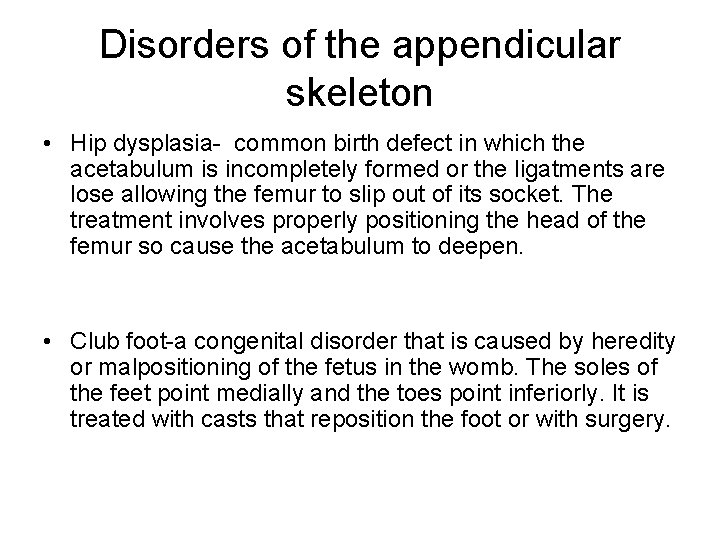 Disorders of the appendicular skeleton

• Hip dysplasia- common birth defect in which the acetabulum is incompletely formed or the ligatments are lose allowing the femur to slip out of its socket. The treatment involves properly positioning the head of the femur so cause the acetabulum to deepen.

• Club foot-a congenital disorder that is caused by heredity or malpositioning of the fetus in the womb. The soles of the feet point medially and the toes point inferiorly. It is treated with casts that reposition the foot or with surgery.